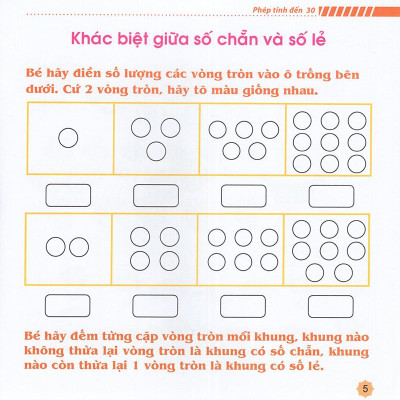 Phép tính đến 30

Khác biệt giữa số chẵn và số lẻ

Bé hãy điền số lượng các vòng tròn vào ô trống bên dưới. Cứ 2 vòng tròn, hãy tô màu giống nhau.

Bé hãy đếm từng cặp vòng tròn mỗi khung, khung nào không thừa lại vòng tròn là khung có số chẵn, khung nào còn thừa lại 1 vòng tròn là khung có số lẻ.

5